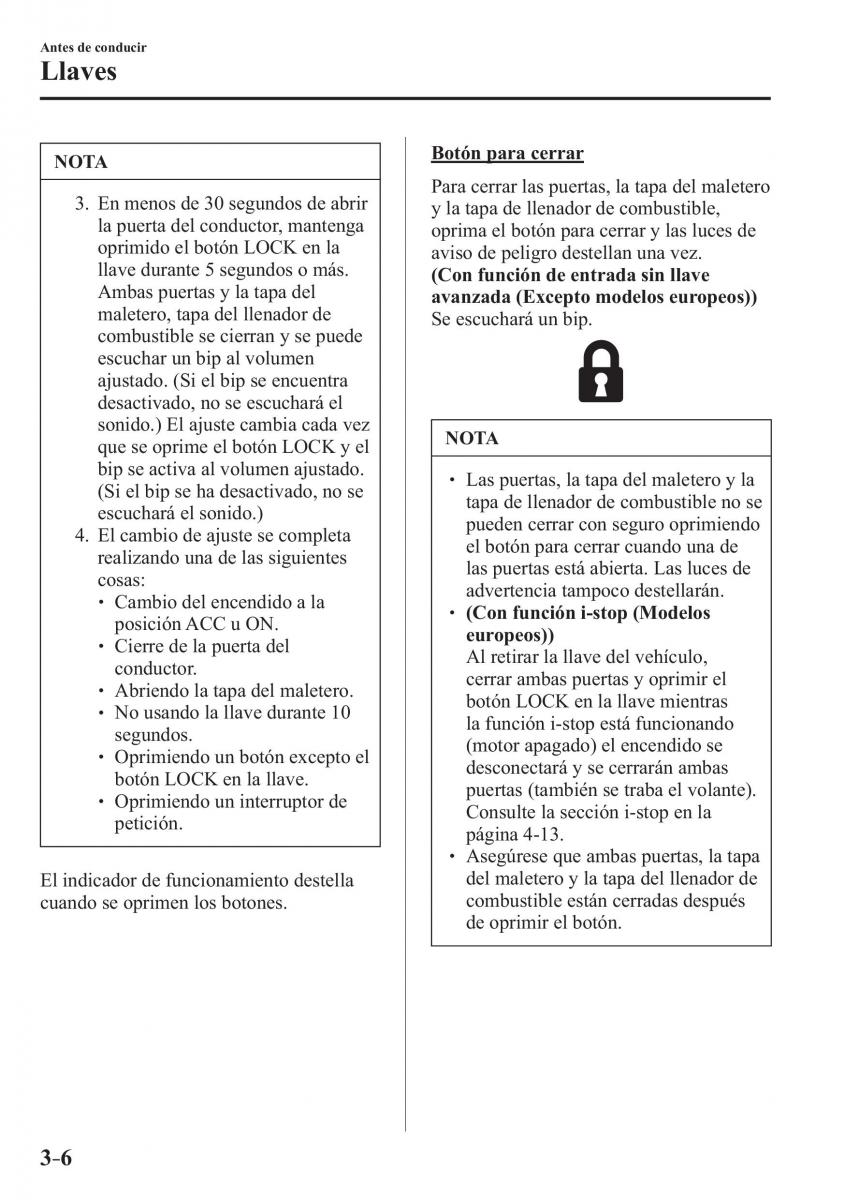 Antes de conducir
Llaves

NOTA

3. En menos de 30 segundos de abrir la puerta del conductor, mantenga oprimido el botón LOCK en la llave durante 5 segundos o más. Ambas puertas y la tapa del maletero, tapa del llenador de combustible se cierran y se puede escuchar un bip al volumen ajustado. (Si el bip se encuentra desactivado, no se escuchará el sonido.) El ajuste cambia cada vez que se oprime el botón LOCK y el bip se activa al volumen ajustado. (Si el bip se ha desactivado, no se escuchará el sonido.)
4. El cambio de ajuste se completa realizando una de las siguientes cosas:
• Cambio del encendido a la posición ACC u ON.
• Cierre de la puerta del conductor.
• Abriendo la tapa del maletero.
• No usando la llave durante 10 segundos.
• Oprimiendo un botón excepto el botón LOCK en la llave.
• Oprimiendo un interruptor de petición.

El indicador de funcionamiento destella cuando se oprimen los botones.

Botón para cerrar

Para cerrar las puertas, la tapa del maletero y la tapa de llenador de combustible, oprima el botón para cerrar y las luces de aviso de peligro destellan una vez.
(Con función de entrada sin llave avanzada (Excepto modelos europeos))
Se escuchará un bip.

NOTA

• Las puertas, la tapa del maletero y la tapa de llenador de combustible no se pueden cerrar con seguro oprimiendo el botón para cerrar cuando una de las puertas está abierta. Las luces de advertencia tampoco destellarán.
• (Con función i-stop (Modelos europeos))
Al retirar la llave del vehículo, cerrar ambas puertas y oprimir el botón LOCK en la llave mientras la función i-stop está funcionando (motor apagado) el encendido se desconectará y se cerrarán ambas puertas (también se traba el volante). Consulte la sección i-stop en la página 4-13.
• Asegúrese que ambas puertas, la tapa del maletero y la tapa del llenador de combustible están cerradas después de oprimir el botón.

3-6